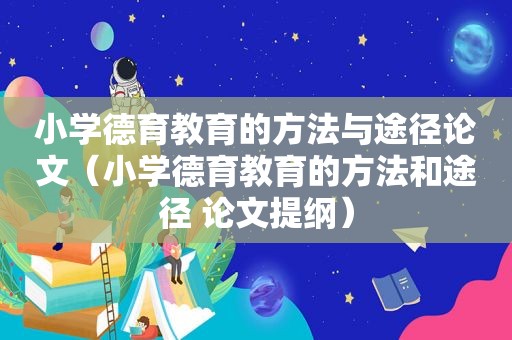 小学德育教育的方法与途径论文（小学德育教育的方法和途径 论文提纲）